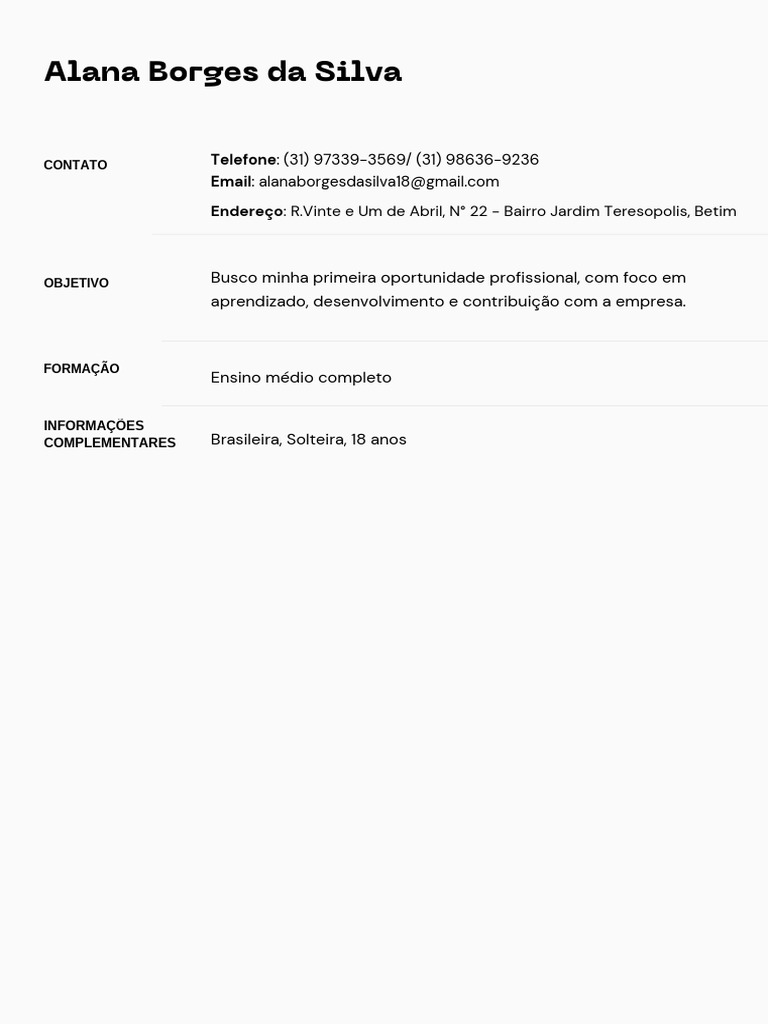 Alana Borges da Silva

CONTATO

Telefone: (31) 97339-3569/ (31) 98636-9236
Email: alanaborgesdasilva18@gmail.com
Endereço: R.Vinte e Um de Abril, N° 22 - Bairro Jardim Teresopolis, Betim

OBJETIVO

Busco minha primeira oportunidade profissional, com foco em aprendizado, desenvolvimento e contribuição com a empresa.

FORMAÇÃO

Ensino médio completo

INFORMAÇÕES COMPLEMENTARES

Brasileira, Solteira, 18 anos